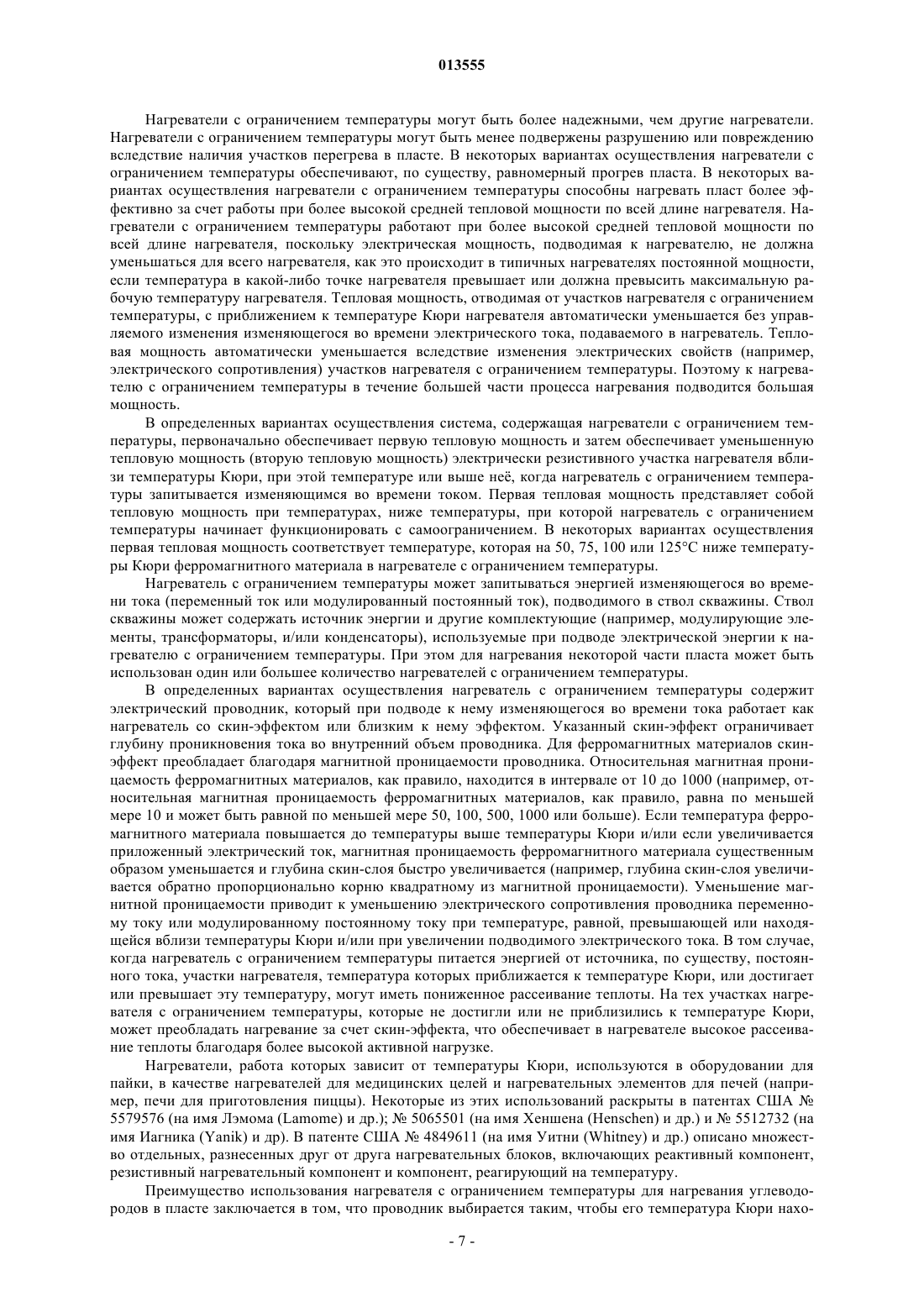 013555

Нагреватели с ограничением температуры могут быть более надежными, чем другие нагреватели. Нагреватели с ограничением температуры могут быть менее подвержены разрушению или повреждению вследствие наличия участков перегрева в пласте. В некоторых вариантах осуществления нагреватели с ограничением температуры обеспечивают, по существу, равномерный прогрев пласта. В некоторых вариантах осуществления нагреватели с ограничением температуры способны нагревать пласт более эффективно за счет работы при более высокой средней тепловой мощности по всей длине нагревателя. Нагреватели с ограничением температуры работают при более высокой средней тепловой мощности по всей длине нагревателя, поскольку электрическая мощность, подводимая к нагревателю, не должна уменьшаться для всего нагревателя, как это происходит в типичных нагревателях постоянной мощности, если температура в какой-либо точке нагревателя превышает или должна превысить максимальную рабочую температуру нагревателя. Тепловая мощность, отводимая от участков нагревателя с ограничением температуры, с приближением к температуре Кюри нагревателя автоматически уменьшается без управляемого изменения изменяющегося во времени электрического тока, подаваемого в нагреватель. Тепловая мощность автоматически уменьшается вследствие изменения электрических свойств (например, электрического сопротивления) участков нагревателя с ограничением температуры. Поэтому к нагревателю с ограничением температуры в течение большей части процесса нагревания подводится большая мощность.

В определенных вариантах осуществления система, содержащая нагреватели с ограничением температуры, первоначально обеспечивает первую тепловую мощность и затем обеспечивает уменьшенную тепловую мощность (вторую тепловую мощность) электрически резистивного участка нагревателя вблизи температуры Кюри, при этой температуре или выше неё, когда нагреватель с ограничением температуры запитывается изменяющимся во времени током. Первая тепловая мощность представляет собой тепловую мощность при температурах, ниже температуры, при которой нагреватель с ограничением температуры начинает функционировать с самоограничением. В некоторых вариантах осуществления первая тепловая мощность соответствует температуре, которая на 50, 75, 100 или 125°С ниже температуры Кюри ферромагнитного материала в нагревателе с ограничением температуры.

Нагреватель с ограничением температуры может запитываться энергией изменяющегося во времени тока (переменный ток или модулированный постоянный ток), подводимого в ствол скважины. Ствол скважины может содержать источник энергии и другие комплектующие (например, модулирующие элементы, трансформаторы, и/или конденсаторы), используемые при подводе электрической энергии к нагревателю с ограничением температуры. При этом для нагревания некоторой части пласта может быть использован один или большее количество нагревателей с ограничением температуры.

В определенных вариантах осуществления нагреватель с ограничением температуры содержит электрический проводник, который при подводе к нему изменяющегося во времени тока работает как нагреватель со скин-эффектом или близким к нему эффектом. Указанный скин-эффект ограничивает глубину проникновения тока во внутренний объем проводника. Для ферромагнитных материалов скин-эффект преобладает благодаря магнитной проницаемости проводника. Относительная магнитная проницаемость ферромагнитных материалов, как правило, находится в интервале от 10 до 1000 (например, относительная магнитная проницаемость ферромагнитных материалов, как правило, равна по меньшей мере 10 и может быть равной по меньшей мере 50, 100, 500, 1000 или больше). Если температура ферромагнитного материала повышается до температуры выше температуры Кюри и/или если увеличивается приложенный электрический ток, магнитная проницаемость ферромагнитного материала существенным образом уменьшается и глубина скин-слоя быстро увеличивается (например, глубина скин-слоя увеличивается обратно пропорционально корню квадратному из магнитной проницаемости). Уменьшение магнитной проницаемости приводит к уменьшению электрического сопротивления проводника переменному току или модулированному постоянному току при температуре, равной, превышающей или находящейся вблизи температуры Кюри и/или при увеличении подводимого электрического тока. В том случае, когда нагреватель с ограничением температуры питается энергией от источника, по существу, постоянного тока, участки нагревателя, температура которых приближается к температуре Кюри, или достигает или превышает эту температуру, могут иметь пониженное рассеивание теплоты. На тех участках нагревателя с ограничением температуры, которые не достигли или не приблизились к температуре Кюри, может преобладать нагревание за счет скин-эффекта, что обеспечивает в нагревателе высокое рассеивание теплоты благодаря более высокой активной нагрузке.

Нагреватели, работа которых зависит от температуры Кюри, используются в оборудовании для пайки, в качестве нагревателей для медицинских целей и нагревательных элементов для печей (например, печи для приготовления пиццы). Некоторые из этих использований раскрыты в патентах США № 5579576 (на имя Лэмома (Lamome) и др.); № 5065501 (на имя Хеншена (Henschen) и др.) и № 5512732 (на имя Иагника (Yanik) и др). В патенте США № 4849611 (на имя Уитни (Whitney) и др.) описано множество отдельных, разнесенных друг от друга нагревательных блоков, включающих реактивный компонент, резистивный нагревательный компонент и компонент, реагирующий на температуру.

Преимущество использования нагревателя с ограничением температуры для нагревания углеводородов в пласте заключается в том, что проводник выбирается таким, чтобы его температура Кюри нахо-

- 7 -